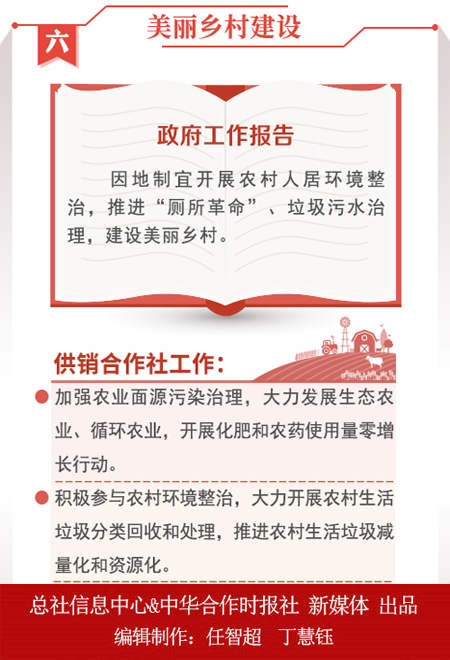 六

美丽乡村建设

政府工作报告

因地制宜开展农村人居环境整治，推进“厕所革命”、垃圾污水治理，建设美丽乡村。

供销合作社工作：

加强农业面源污染治理，大力发展生态农业、循环农业，开展化肥和农药使用量零增长行动。

积极参与农村环境整治，大力开展农村生活垃圾分类回收和处理，推进农村生活垃圾减量化和资源化。

总社信息中心&中华合作时报社 新媒体 出品
编辑制作：任智超 丁慧钰